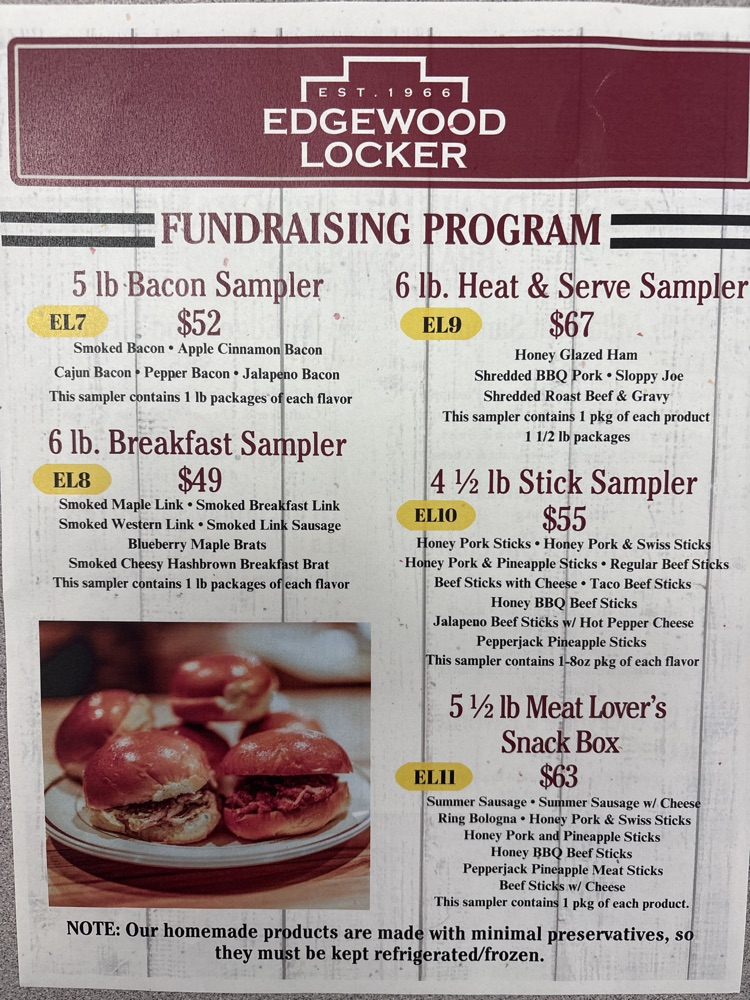 EST. 1966
EDGEWOOD LOCKER

FUNDRAISING PROGRAM

5 lb Bacon Sampler
EL7 $52
Smoked Bacon • Apple Cinnamon Bacon
Cajun Bacon • Pepper Bacon • Jalapeno Bacon
This sampler contains 1 lb packages of each flavor

6 lb. Breakfast Sampler
EL8 $49
Smoked Maple Link • Smoked Breakfast Link
Smoked Western Link • Smoked Link Sausage
Blueberry Maple Brats
Smoked Cheesy Hashbrown Breakfast Brat
This sampler contains 1 lb packages of each flavor

6 lb. Heat & Serve Sampler
EL9 $67
Honey Glazed Ham
Shredded BBQ Pork • Sloppy Joe
Shredded Roast Beef & Gravy
This sampler contains 1 pkg of each product
1 1/2 lb packages

4 ½ lb Stick Sampler
EL10 $55
Honey Pork Sticks • Honey Pork & Swiss Sticks
Honey Pork & Pineapple Sticks • Regular Beef Sticks
Beef Sticks with Cheese • Taco Beef Sticks
Honey BBQ Beef Sticks
Jalapeno Beef Sticks w/ Hot Pepper Cheese
Pepperjack Pineapple Sticks
This sampler contains 1-8oz pkg of each flavor

5 ½ lb Meat Lover's Snack Box
EL11 $63
Summer Sausage • Summer Sausage w/ Cheese
Ring Bologna • Honey Pork & Swiss Sticks
Honey Pork and Pineapple Sticks
Honey BBQ Beef Sticks
Pepperjack Pineapple Meat Sticks
Beef Sticks w/ Cheese
This sampler contains 1 pkg of each product.

NOTE: Our homemade products are made with minimal preservatives, so they must be kept refrigerated/frozen.